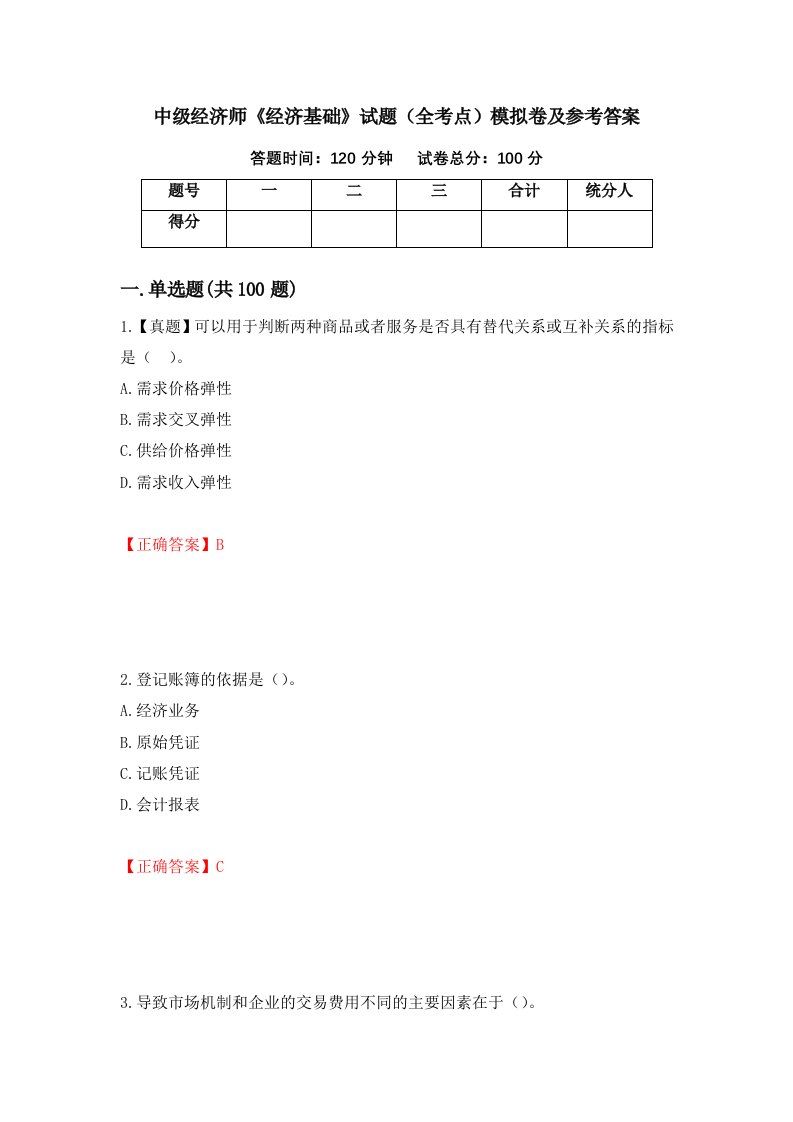 中级经济师《经济基础》试题（全考点）模拟卷及参考答案

答题时间：120 分钟　试卷总分：100 分

| 题号 | 一 | 二 | 三 | 合计 | 统分人 |
|---|---|---|---|---|---|
| 得分 | | | | | |

一.单选题(共 100 题)

1.【真题】可以用于判断两种商品或者服务是否具有替代关系或互补关系的指标是（　）。
A.需求价格弹性
B.需求交叉弹性
C.供给价格弹性
D.需求收入弹性

【正确答案】B

2.登记账簿的依据是（）。
A.经济业务
B.原始凭证
C.记账凭证
D.会计报表

【正确答案】C

3.导致市场机制和企业的交易费用不同的主要因素在于（）。